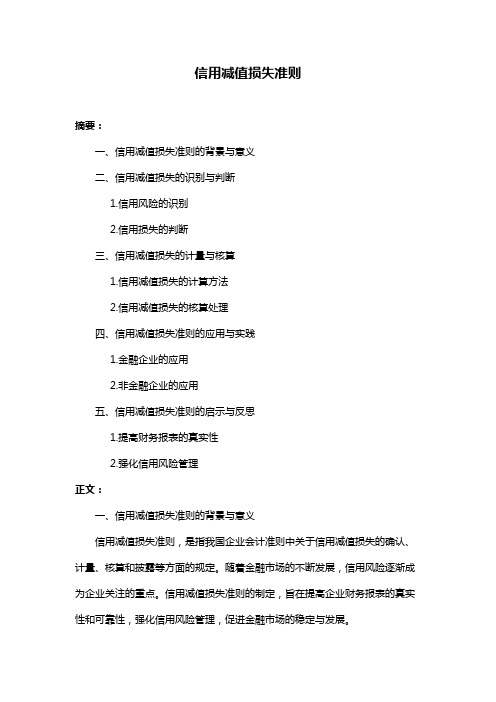 信用减值损失准则

摘要：

一、信用减值损失准则的背景与意义

二、信用减值损失的识别与判断

1.信用风险的识别

2.信用损失的判断

三、信用减值损失的计量与核算

1.信用减值损失的计算方法

2.信用减值损失的核算处理

四、信用减值损失准则的应用与实践

1.金融企业的应用

2.非金融企业的应用

五、信用减值损失准则的启示与反思

1.提高财务报表的真实性

2.强化信用风险管理

正文：

一、信用减值损失准则的背景与意义

信用减值损失准则，是指我国企业会计准则中关于信用减值损失的确认、计量、核算和披露等方面的规定。随着金融市场的不断发展，信用风险逐渐成为企业关注的重点。信用减值损失准则的制定，旨在提高企业财务报表的真实性和可靠性，强化信用风险管理，促进金融市场的稳定与发展。